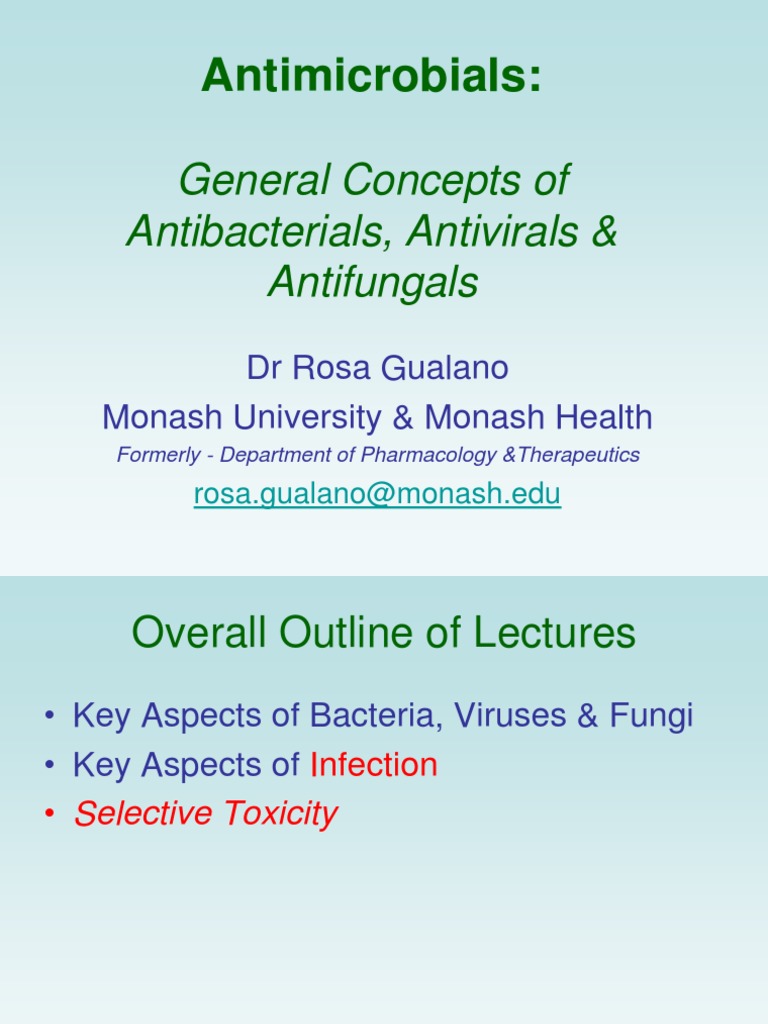 Antimicrobials:

General Concepts of Antibacterials, Antivirals & Antifungals

Dr Rosa Gualano
Monash University & Monash Health
Formerly - Department of Pharmacology &Therapeutics
rosa.gualano@monash.edu

Overall Outline of Lectures

• Key Aspects of Bacteria, Viruses & Fungi
• Key Aspects of Infection
• Selective Toxicity